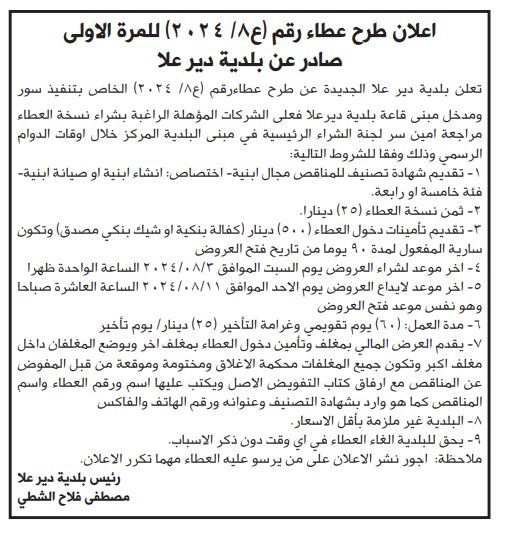 اعلان طرح عطاء رقم (ع٨/ ٢٠٢٤) للمرة الاولى
صادر عن بلدية دير علا

تعلن بلدية دير علا الجديدة عن طرح عطاءرقم (ع٨/ ٢٠٢٤) الخاص بتنفيذ سور ومدخل مبنى قاعة بلدية ديرعلا فعلى الشركات المؤهلة الراغبة بشراء نسخة العطاء مراجعة امين سر لجنة الشراء الرئيسية في مبنى البلدية المركز خلال اوقات الدوام الرسمي وذلك وفقا للشروط التالية:
١- تقديم شهادة تصنيف للمناقص مجال ابنية- اختصاص: انشاء ابنية او صيانة ابنية- فئة خامسة او رابعة.
٢- ثمن نسخة العطاء (٢٥) دينارا.
٣- تقديم تأمينات دخول العطاء (٥٠٠) دينار (كفالة بنكية او شيك بنكي مصدق) وتكون سارية المفعول لمدة ٩٠ يوما من تاريخ فتح العروض
٤- اخر موعد لشراء العروض يوم السبت الموافق ٢٠٢٤/٠٨/٣ الساعة الواحدة ظهرا
٥- اخر موعد لايداع العروض يوم الاحد الموافق ٢٠٢٤/٠٨/١١ الساعة العاشرة صباحا وهو نفس موعد فتح العروض
٦- مدة العمل: (٦٠) يوم تقويمي وغرامة التأخير (٢٥) دينار/ يوم تأخير
٧- يقدم العرض المالي بمغلف وتأمين دخول العطاء بمغلف اخر ويوضع المغلفان داخل مغلف اكبر وتكون جميع المغلفات محكمة الاغلاق ومختومة وموقعة من قبل المفوض عن المناقص مع ارفاق كتاب التفويض الاصل ويكتب عليها اسم ورقم العطاء واسم المناقص كما هو وارد بشهادة التصنيف وعنوانه ورقم الهاتف والفاكس
٨- البلدية غير ملزمة بأقل الاسعار.
٩- يحق للبلدية الغاء العطاء في اي وقت دون ذكر الاسباب.
ملاحظة: اجور نشر الاعلان على من يرسو عليه العطاء مهما تكرر الاعلان.

رئيس بلدية دير علا
مصطفى فلاح الشطي